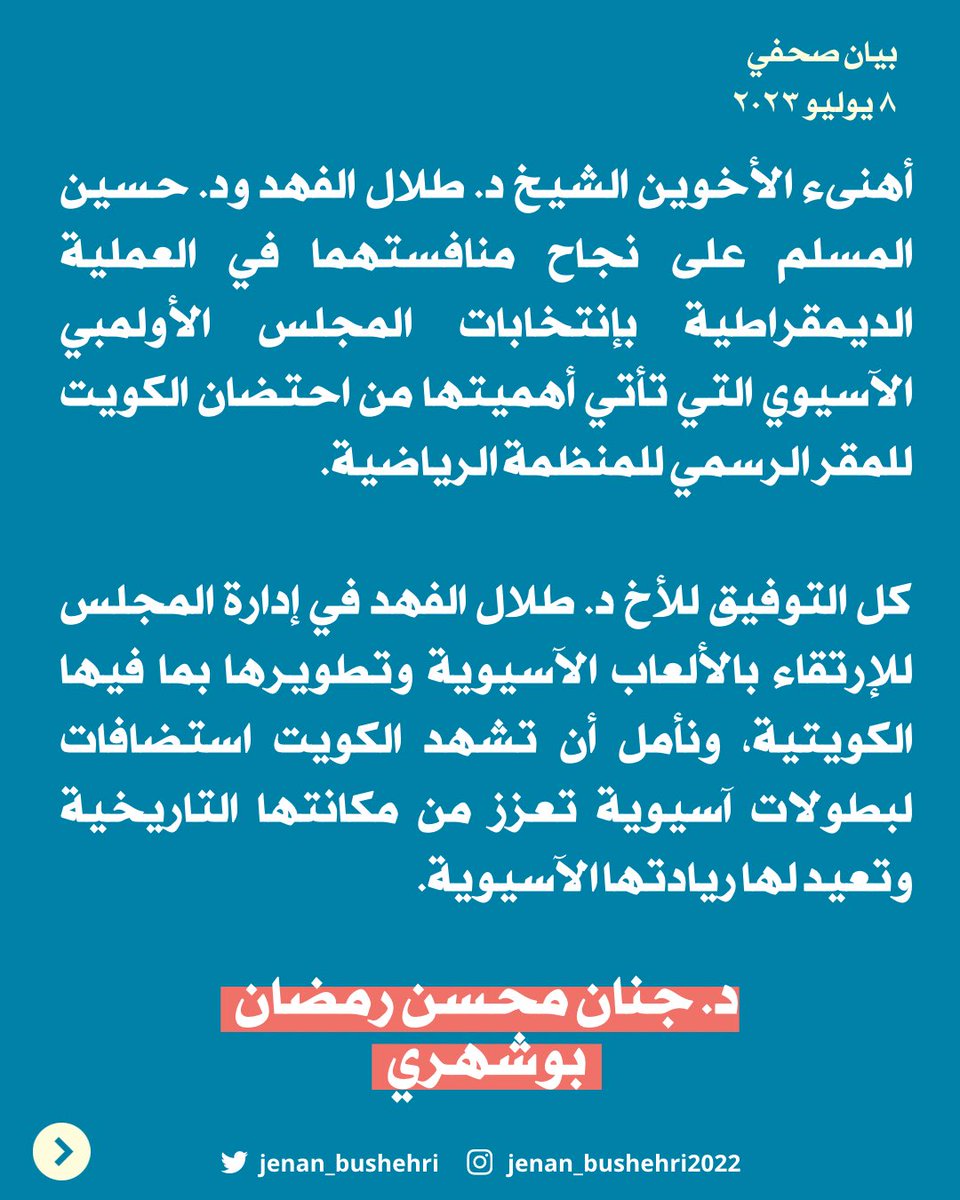 بيان صحفي
٨ يوليو ٢٠٢٣

أهنىء الأخوين الشيخ د. طلال الفهد ود. حسين المسلم على نجاح منافستهما في العملية الديمقراطية بإنتخابات المجلس الأولمبي الآسيوي التي تأتي أهميتها من احتضان الكويت للمقر الرسمي للمنظمة الرياضية.

كل التوفيق للأخ د. طلال الفهد في إدارة المجلس للإرتقاء بالألعاب الآسيوية وتطويرها بما فيها الكويتية، ونأمل أن تشهد الكويت استضافات لبطولات آسيوية تعزز من مكانتها التاريخية وتعيد لها ريادتها الآسيوية.

د. جنان محسن رمضان بوشهري

jenan_bushehri jenan_bushehri2022